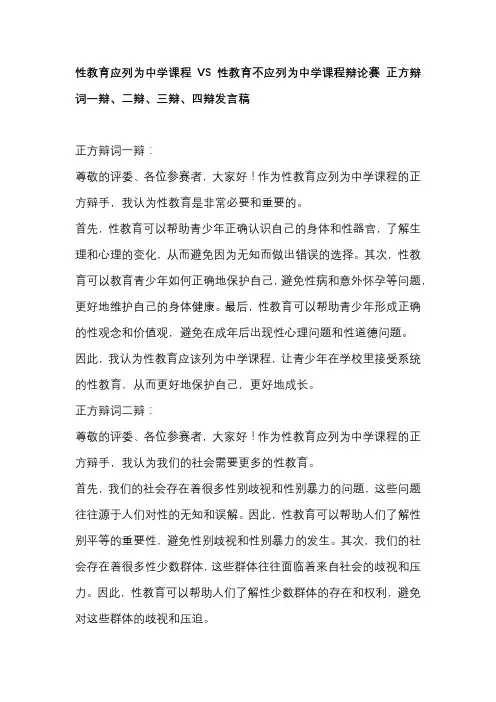 性教育应列为中学课程 VS 性教育不应列为中学课程辩论赛 正方辩词一辩、二辩、三辩、四辩发言稿

正方辩词一辩：

尊敬的评委、各位参赛者，大家好！作为性教育应列为中学课程的正方辩手，我认为性教育是非常必要和重要的。

首先，性教育可以帮助青少年正确认识自己的身体和性器官，了解生理和心理的变化，从而避免因为无知而做出错误的选择。其次，性教育可以教育青少年如何正确地保护自己，避免性病和意外怀孕等问题，更好地维护自己的身体健康。最后，性教育可以帮助青少年形成正确的性观念和价值观，避免在成年后出现性心理问题和性道德问题。

因此，我认为性教育应该列为中学课程，让青少年在学校里接受系统的性教育，从而更好地保护自己，更好地成长。

正方辩词二辩：

尊敬的评委、各位参赛者，大家好！作为性教育应列为中学课程的正方辩手，我认为我们的社会需要更多的性教育。

首先，我们的社会存在着很多性别歧视和性别暴力的问题，这些问题往往源于人们对性的无知和误解。因此，性教育可以帮助人们了解性别平等的重要性，避免性别歧视和性别暴力的发生。其次，我们的社会存在着很多性少数群体，这些群体往往面临着来自社会的歧视和压力。因此，性教育可以帮助人们了解性少数群体的存在和权利，避免对这些群体的歧视和压迫。